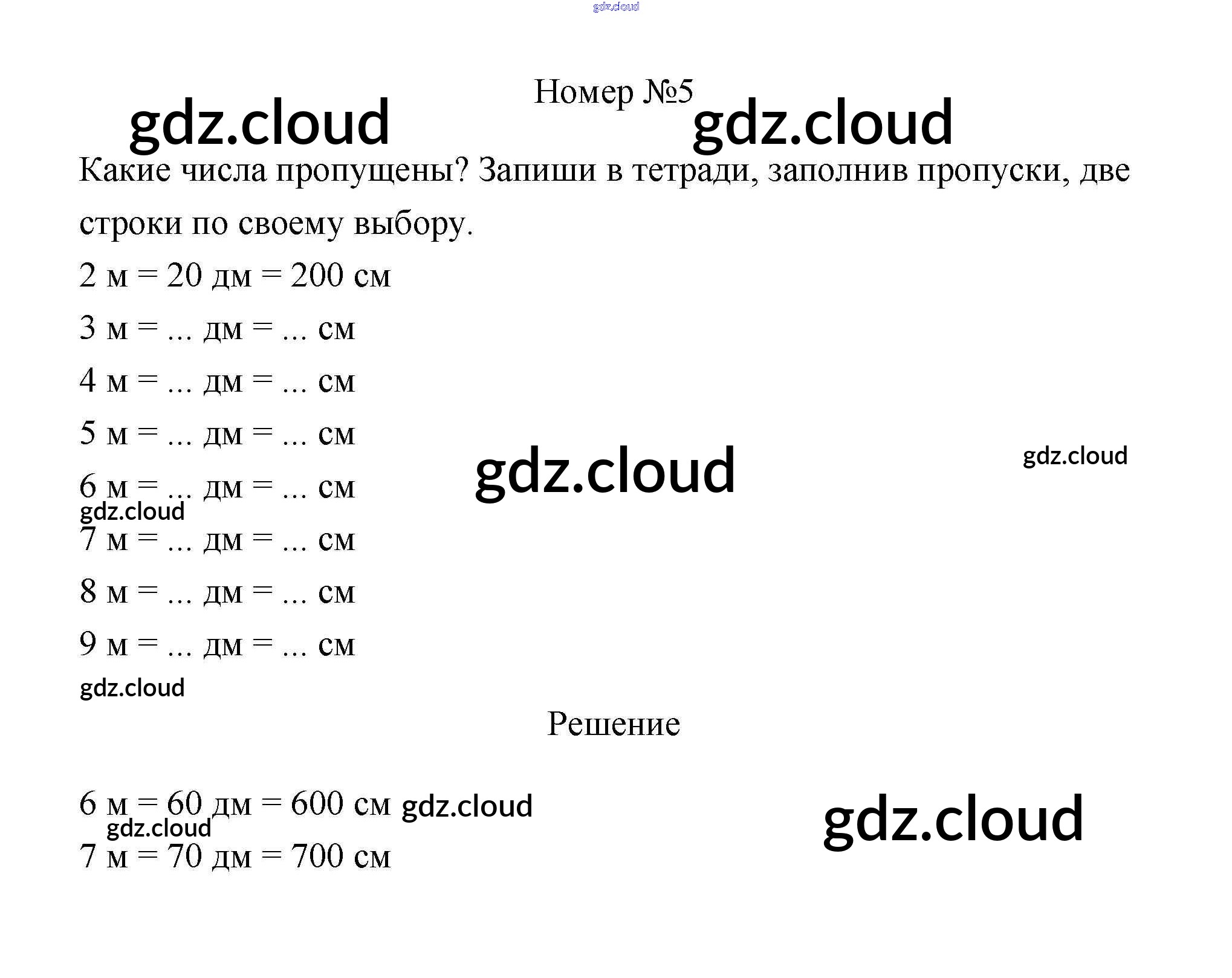 gdz.cloud

Номер №5

gdz.cloud gdz.cloud

Какие числа пропущены? Запиши в тетради, заполнив пропуски, две строки по своему выбору.

2 м = 20 дм = 200 см

3 м = ... дм = ... см

4 м = ... дм = ... см

5 м = ... дм = ... см

gdz.cloud gdz.cloud

6 м = ... дм = ... см

gdz.cloud

7 м = ... дм = ... см

8 м = ... дм = ... см

9 м = ... дм = ... см

gdz.cloud

Решение

6 м = 60 дм = 600 см gdz.cloud

gdz.cloud

gdz.cloud

7 м = 70 дм = 700 см